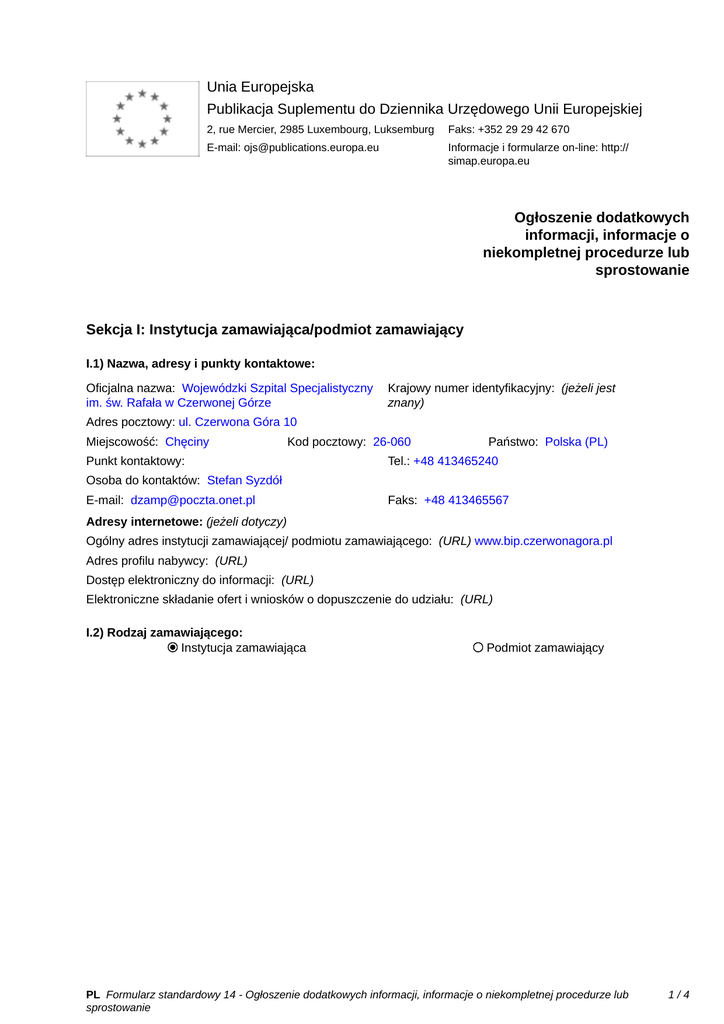 Unia Europejska
Publikacja Suplementu do Dziennika Urzędowego Unii Europejskiej
2, rue Mercier, 2985 Luxembourg, Luksemburg Faks: +352 29 29 42 670
E-mail: ojs@publications.europa.eu Informacje i formularze on-line: http://simap.europa.eu

Ogłoszenie dodatkowych informacji, informacje o niekompletnej procedurze lub sprostowanie

Sekcja I: Instytucja zamawiająca/podmiot zamawiający

I.1) Nazwa, adresy i punkty kontaktowe:

Oficjalna nazwa: Wojewódzki Szpital Specjalistyczny im. św. Rafała w Czerwonej Górze
Krajowy numer identyfikacyjny: (jeżeli jest znany)
Adres pocztowy: ul. Czerwona Góra 10
Miejscowość: Chęciny Kod pocztowy: 26-060 Państwo: Polska (PL)
Punkt kontaktowy: Tel.: +48 413465240
Osoba do kontaktów: Stefan Syzdół
E-mail: dzamp@poczta.onet.pl Faks: +48 413465567
Adresy internetowe: (jeżeli dotyczy)
Ogólny adres instytucji zamawiającej/ podmiotu zamawiającego: (URL) www.bip.czerwonagora.pl
Adres profilu nabywcy: (URL)
Dostęp elektroniczny do informacji: (URL)
Elektroniczne składanie ofert i wniosków o dopuszczenie do udziału: (URL)

I.2) Rodzaj zamawiającego:
Instytucja zamawiająca Podmiot zamawiający

PL Formularz standardowy 14 - Ogłoszenie dodatkowych informacji, informacje o niekompletnej procedurze lub sprostowanie 1 / 4